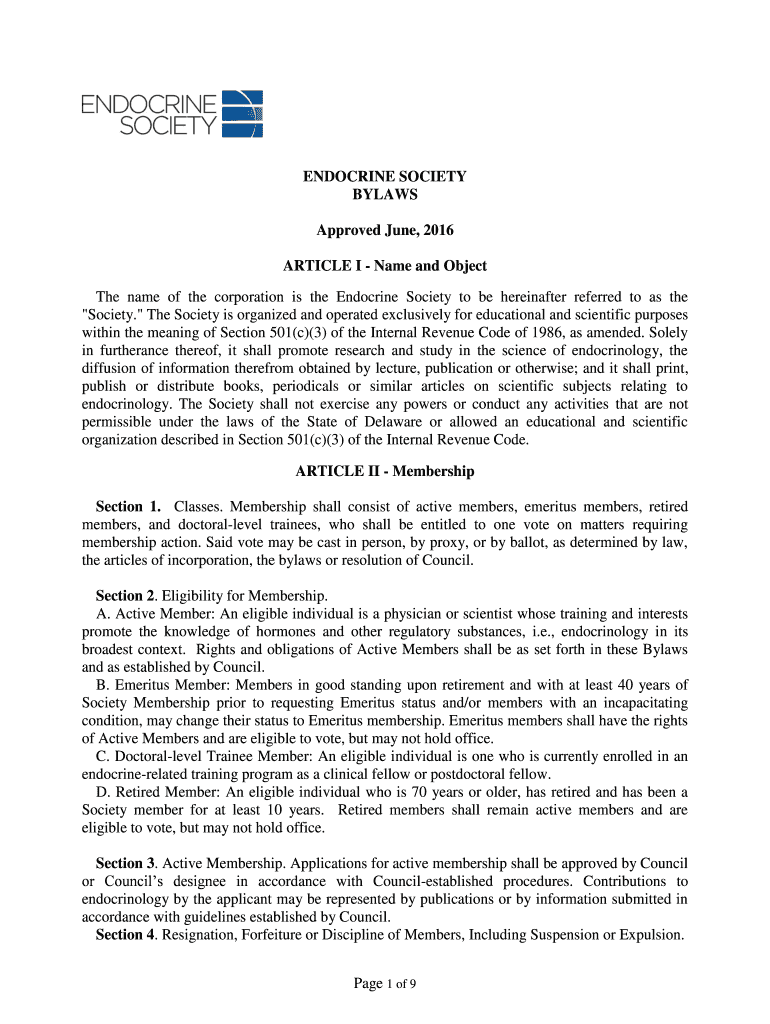 ENDOCRINE SOCIETY

ENDOCRINE SOCIETY
BYLAWS

Approved June, 2016

ARTICLE I - Name and Object

The name of the corporation is the Endocrine Society to be hereinafter referred to as the "Society." The Society is organized and operated exclusively for educational and scientific purposes within the meaning of Section 501(c)(3) of the Internal Revenue Code of 1986, as amended. Solely in furtherance thereof, it shall promote research and study in the science of endocrinology, the diffusion of information therefrom obtained by lecture, publication or otherwise; and it shall print, publish or distribute books, periodicals or similar articles on scientific subjects relating to endocrinology. The Society shall not exercise any powers or conduct any activities that are not permissible under the laws of the State of Delaware or allowed an educational and scientific organization described in Section 501(c)(3) of the Internal Revenue Code.

ARTICLE II - Membership

Section 1. Classes. Membership shall consist of active members, emeritus members, retired members, and doctoral-level trainees, who shall be entitled to one vote on matters requiring membership action. Said vote may be cast in person, by proxy, or by ballot, as determined by law, the articles of incorporation, the bylaws or resolution of Council.

Section 2. Eligibility for Membership.
A. Active Member: An eligible individual is a physician or scientist whose training and interests promote the knowledge of hormones and other regulatory substances, i.e., endocrinology in its broadest context. Rights and obligations of Active Members shall be as set forth in these Bylaws and as established by Council.
B. Emeritus Member: Members in good standing upon retirement and with at least 40 years of Society Membership prior to requesting Emeritus status and/or members with an incapacitating condition, may change their status to Emeritus membership. Emeritus members shall have the rights of Active Members and are eligible to vote, but may not hold office.
C. Doctoral-level Trainee Member: An eligible individual is one who is currently enrolled in an endocrine-related training program as a clinical fellow or postdoctoral fellow.
D. Retired Member: An eligible individual who is 70 years or older, has retired and has been a Society member for at least 10 years. Retired members shall remain active members and are eligible to vote, but may not hold office.

Section 3. Active Membership. Applications for active membership shall be approved by Council or Council's designee in accordance with Council-established procedures. Contributions to endocrinology by the applicant may be represented by publications or by information submitted in accordance with guidelines established by Council.
Section 4. Resignation, Forfeiture or Discipline of Members, Including Suspension or Expulsion.

Page 1 of 9